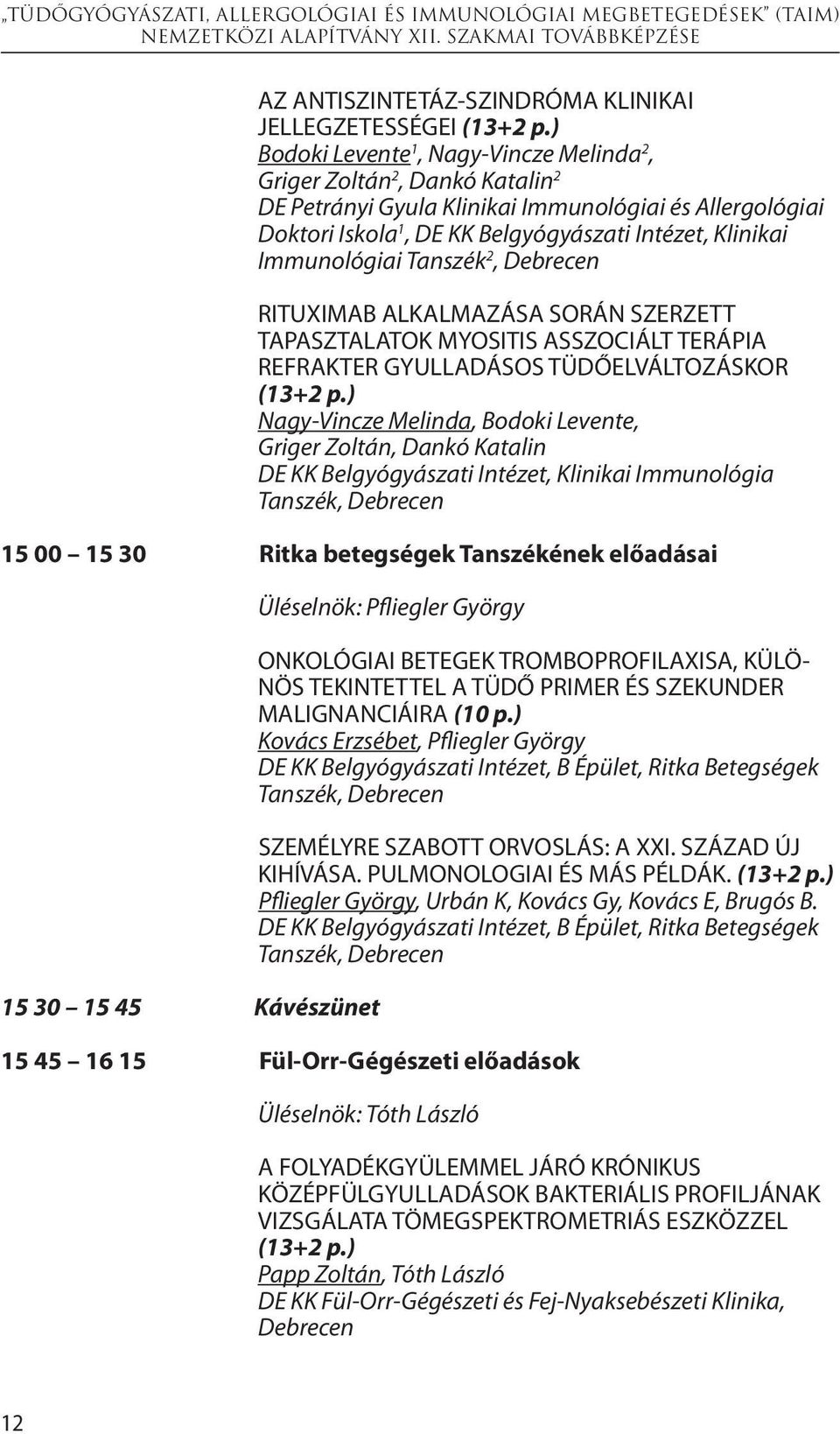 „TÜDŐGYÓGYÁSZATI, ALLERGOLÓGIAI ÉS IMMUNOLÓGIAI MEGBETEGEDÉSEK" (TAIM) NEMZETKÖZI ALAPÍTVÁNY XII. SZAKMAI TOVÁBBKÉPZÉSE

AZ ANTISZINTETÁZ-SZINDRÓMA KLINIKAI JELLEGZETESSÉGEI (13+2 p.)
Bodoki Levente$^1$, Nagy-Vincze Melinda$^2$, Griger Zoltán$^2$, Dankó Katalin$^2$
DE Petrányi Gyula Klinikai Immunológiai és Allergológiai Doktori Iskola$^1$, DE KK Belgyógyászati Intézet, Klinikai Immunológiai Tanszék$^2$, Debrecen

RITUXIMAB ALKALMAZÁSA SORÁN SZERZETT TAPASZTALATOK MYOSITIS ASSZOCIÁLT TERÁPIA REFRAKTER GYULLADÁSOS TÜDŐELVÁLTOZÁSKOR (13+2 p.)
Nagy-Vincze Melinda, Bodoki Levente, Griger Zoltán, Dankó Katalin
DE KK Belgyógyászati Intézet, Klinikai Immunológia Tanszék, Debrecen

15 00 – 15 30 Ritka betegségek Tanszékének előadásai

Üléselnök: Pfliegler György

ONKOLÓGIAI BETEGEK TROMBOPROFILAXISA, KÜLÖNÖS TEKINTETTEL A TÜDŐ PRIMER ÉS SZEKUNDER MALIGNANCIÁIRA (10 p.)
Kovács Erzsébet, Pfliegler György
DE KK Belgyógyászati Intézet, B Épület, Ritka Betegségek Tanszék, Debrecen

SZEMÉLYRE SZABOTT ORVOSLÁS: A XXI. SZÁZAD ÚJ KIHÍVÁSA. PULMONOLOGIAI ÉS MÁS PÉLDÁK. (13+2 p.)
Pfliegler György, Urbán K, Kovács Gy, Kovács E, Brugós B.
DE KK Belgyógyászati Intézet, B Épület, Ritka Betegségek Tanszék, Debrecen

15 30 – 15 45 Kávészünet

15 45 – 16 15 Fül-Orr-Gégészeti előadások

Üléselnök: Tóth László

A FOLYADÉKGYÜLEMMEL JÁRÓ KRÓNIKUS KÖZÉPFÜLGYULLADÁSOK BAKTERIÁLIS PROFILJÁNAK VIZSGÁLATA TÖMEGSPEKTROMETRIÁS ESZKÖZZEL (13+2 p.)
Papp Zoltán, Tóth László
DE KK Fül-Orr-Gégészeti és Fej-Nyaksebészeti Klinika, Debrecen

12